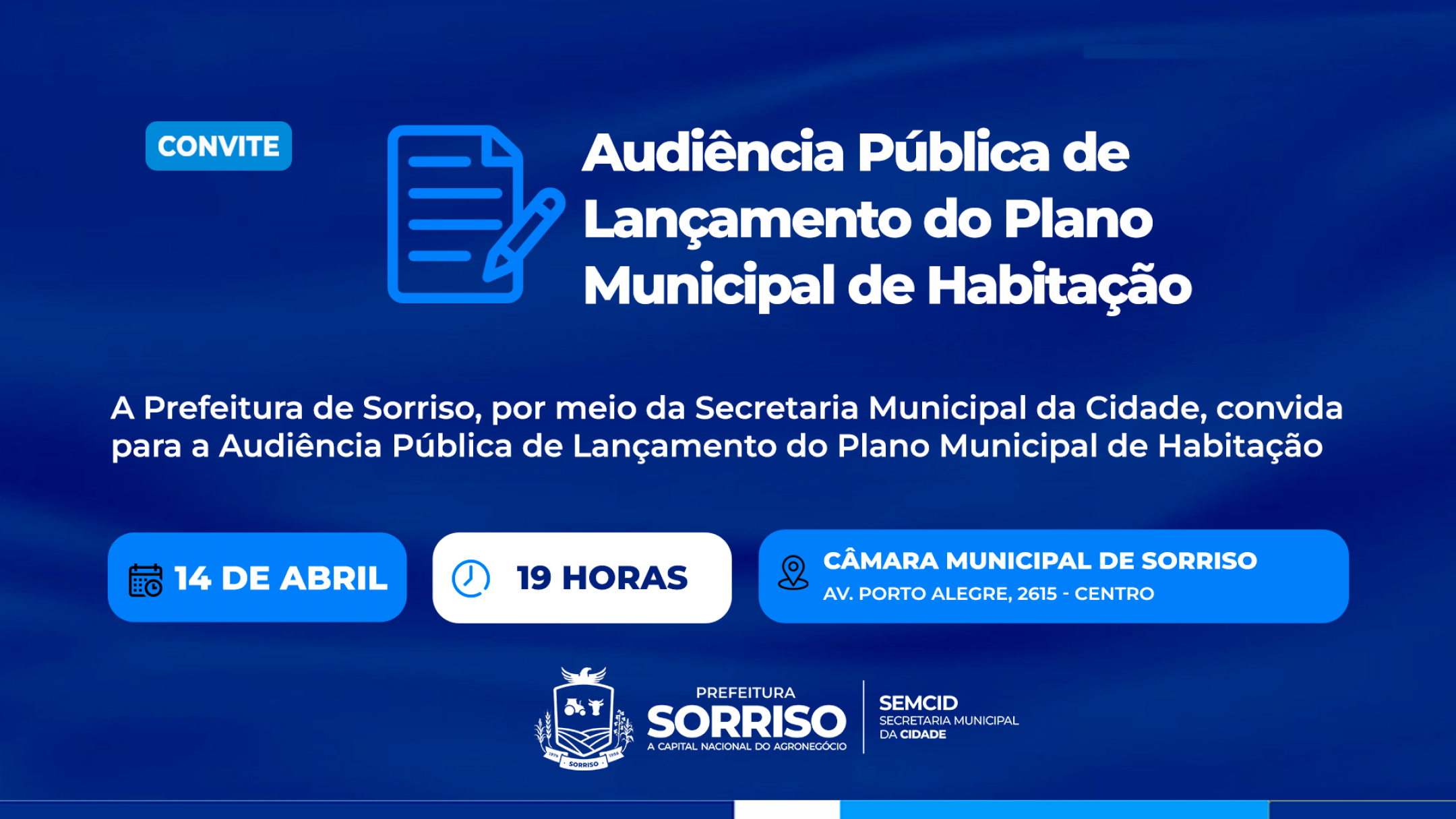 CONVITE

Audiência Pública de Lançamento do Plano Municipal de Habitação

A Prefeitura de Sorriso, por meio da Secretaria Municipal da Cidade, convida para a Audiência Pública de Lançamento do Plano Municipal de Habitação

14 DE ABRIL

19 HORAS

CÂMARA MUNICIPAL DE SORRISO
AV. PORTO ALEGRE, 2615 - CENTRO

SORRISO

PREFEITURA
SORRISO
A CAPITAL NACIONAL DO AGRONEGÓCIO

SEMCID
SECRETARIA MUNICIPAL DA CIDADE